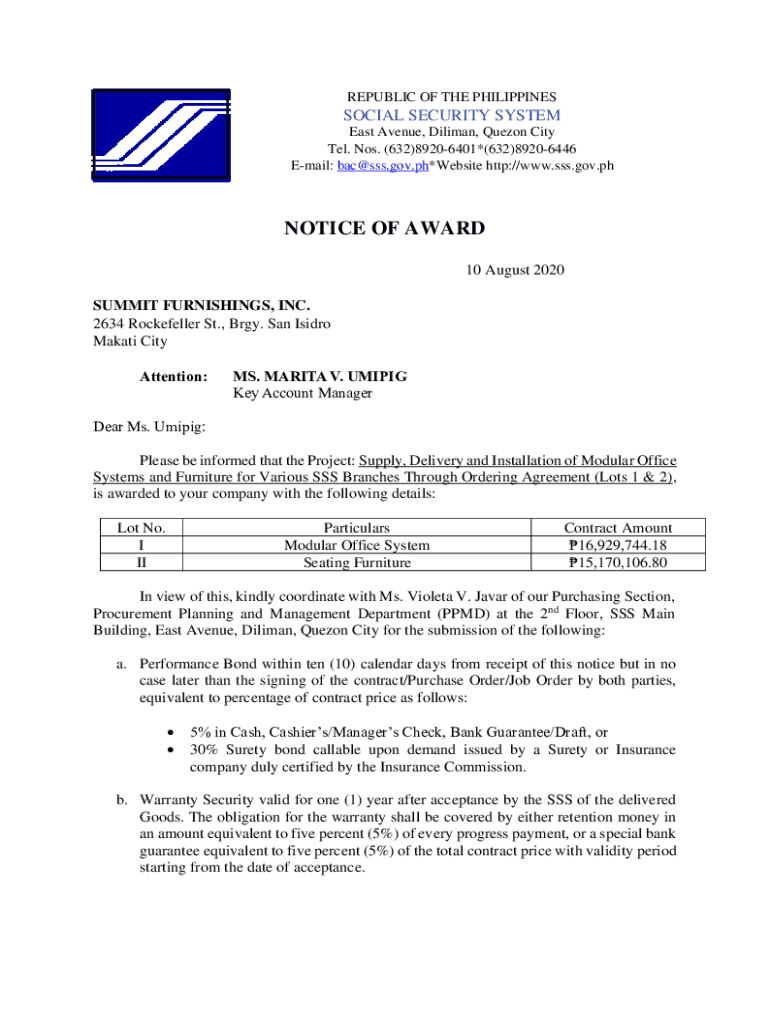 REPUBLIC OF THE PHILIPPINES
SOCIAL SECURITY SYSTEM
East Avenue, Diliman, Quezon City
Tel. Nos. (632)8920-6401*(632)8920-6446
E-mail: bac@sss.gov.ph*Website http://www.sss.gov.ph

NOTICE OF AWARD

10 August 2020

SUMMIT FURNISHINGS, INC.
2634 Rockefeller St., Brgy. San Isidro
Makati City

Attention: MS. MARITA V. UMIPIG
Key Account Manager

Dear Ms. Umipig:

Please be informed that the Project: Supply, Delivery and Installation of Modular Office Systems and Furniture for Various SSS Branches Through Ordering Agreement (Lots 1 & 2), is awarded to your company with the following details:

| Lot No. | Particulars | Contract Amount |
|---|---|---|
| I | Modular Office System | ₱16,929,744.18 |
| II | Seating Furniture | ₱15,170,106.80 |

In view of this, kindly coordinate with Ms. Violeta V. Javar of our Purchasing Section, Procurement Planning and Management Department (PPMD) at the 2$^{nd}$ Floor, SSS Main Building, East Avenue, Diliman, Quezon City for the submission of the following:

a. Performance Bond within ten (10) calendar days from receipt of this notice but in no case later than the signing of the contract/Purchase Order/Job Order by both parties, equivalent to percentage of contract price as follows:

• 5% in Cash, Cashier's/Manager's Check, Bank Guarantee/Draft, or
• 30% Surety bond callable upon demand issued by a Surety or Insurance company duly certified by the Insurance Commission.

b. Warranty Security valid for one (1) year after acceptance by the SSS of the delivered Goods. The obligation for the warranty shall be covered by either retention money in an amount equivalent to five percent (5%) of every progress payment, or a special bank guarantee equivalent to five percent (5%) of the total contract price with validity period starting from the date of acceptance.